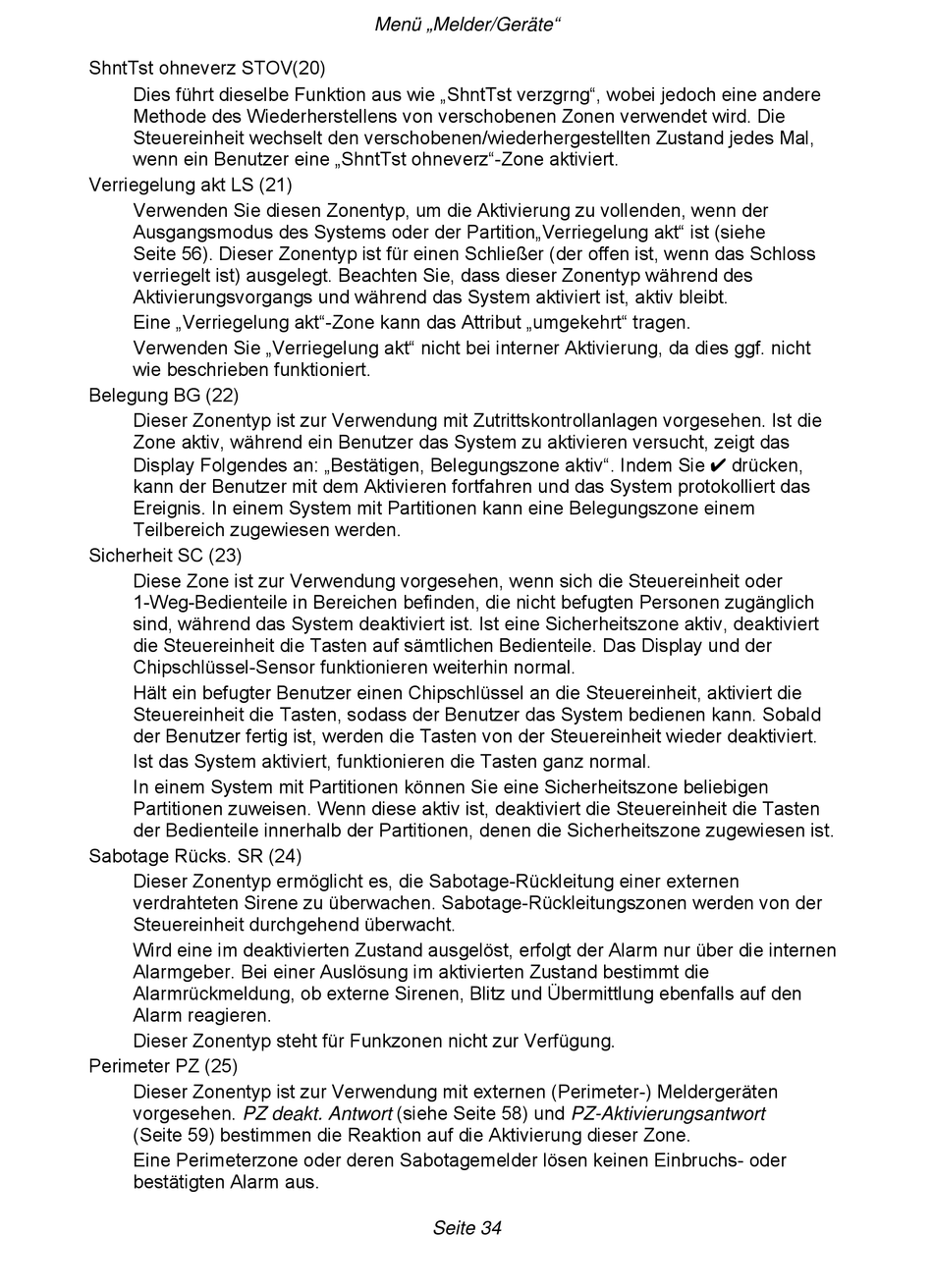 Menü „Melder/Geräte“

ShntTst ohneverz STOV(20)

Dies führt dieselbe Funktion aus wie „ShntTst verzgrng“, wobei jedoch eine andere Methode des Wiederherstellens von verschobenen Zonen verwendet wird. Die Steuereinheit wechselt den verschobenen/wiederhergestellten Zustand jedes Mal, wenn ein Benutzer eine „ShntTst ohneverz“-Zone aktiviert.

Verriegelung akt LS (21)

Verwenden Sie diesen Zonentyp, um die Aktivierung zu vollenden, wenn der Ausgangsmodus des Systems oder der Partition„Verriegelung akt“ ist (siehe Seite 56). Dieser Zonentyp ist für einen Schließer (der offen ist, wenn das Schloss verriegelt ist) ausgelegt. Beachten Sie, dass dieser Zonentyp während des Aktivierungsvorgangs und während das System aktiviert ist, aktiv bleibt.

Eine „Verriegelung akt“-Zone kann das Attribut „umgekehrt“ tragen.

Verwenden Sie „Verriegelung akt“ nicht bei interner Aktivierung, da dies ggf. nicht wie beschrieben funktioniert.

Belegung BG (22)

Dieser Zonentyp ist zur Verwendung mit Zutrittskontrollanlagen vorgesehen. Ist die Zone aktiv, während ein Benutzer das System zu aktivieren versucht, zeigt das Display Folgendes an: „Bestätigen, Belegungszone aktiv“. Indem Sie ✔ drücken, kann der Benutzer mit dem Aktivieren fortfahren und das System protokolliert das Ereignis. In einem System mit Partitionen kann eine Belegungszone einem Teilbereich zugewiesen werden.

Sicherheit SC (23)

Diese Zone ist zur Verwendung vorgesehen, wenn sich die Steuereinheit oder 1-Weg-Bedienteile in Bereichen befinden, die nicht befugten Personen zugänglich sind, während das System deaktiviert ist. Ist eine Sicherheitszone aktiv, deaktiviert die Steuereinheit die Tasten auf sämtlichen Bedienteile. Das Display und der Chipschlüssel-Sensor funktionieren weiterhin normal.

Hält ein befugter Benutzer einen Chipschlüssel an die Steuereinheit, aktiviert die Steuereinheit die Tasten, sodass der Benutzer das System bedienen kann. Sobald der Benutzer fertig ist, werden die Tasten von der Steuereinheit wieder deaktiviert.

Ist das System aktiviert, funktionieren die Tasten ganz normal.

In einem System mit Partitionen können Sie eine Sicherheitszone beliebigen Partitionen zuweisen. Wenn diese aktiv ist, deaktiviert die Steuereinheit die Tasten der Bedienteile innerhalb der Partitionen, denen die Sicherheitszone zugewiesen ist.

Sabotage Rücks. SR (24)

Dieser Zonentyp ermöglicht es, die Sabotage-Rückleitung einer externen verdrahteten Sirene zu überwachen. Sabotage-Rückleitungszonen werden von der Steuereinheit durchgehend überwacht.

Wird eine im deaktivierten Zustand ausgelöst, erfolgt der Alarm nur über die internen Alarmgeber. Bei einer Auslösung im aktivierten Zustand bestimmt die Alarmrückmeldung, ob externe Sirenen, Blitz und Übermittlung ebenfalls auf den Alarm reagieren.

Dieser Zonentyp steht für Funkzonen nicht zur Verfügung.

Perimeter PZ (25)

Dieser Zonentyp ist zur Verwendung mit externen (Perimeter-) Meldergeräten vorgesehen. PZ deakt. Antwort (siehe Seite 58) und PZ-Aktivierungsantwort (Seite 59) bestimmen die Reaktion auf die Aktivierung dieser Zone.

Eine Perimeterzone oder deren Sabotagemelder lösen keinen Einbruchs- oder bestätigten Alarm aus.

Seite 34